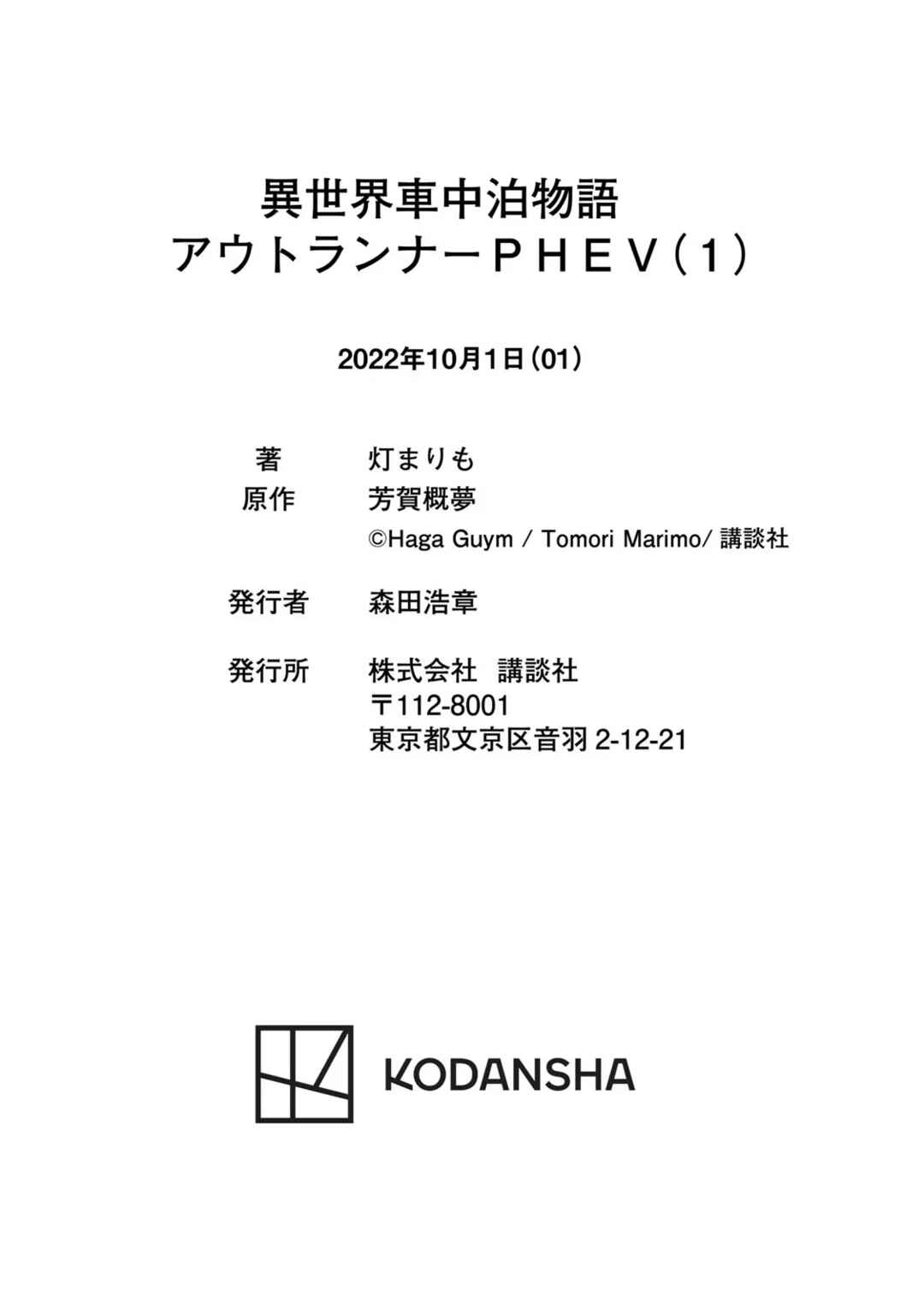 異世界車中泊物語
アウトランナーＰＨＥＶ（1）

2022年10月1日（01）

著 灯まりも
原作 芳賀概夢
©Haga Guym / Tomori Marimo/ 講談社

発行者 森田浩章

発行所 株式会社 講談社
〒112-8001
東京都文京区音羽2-12-21

KODANSHA